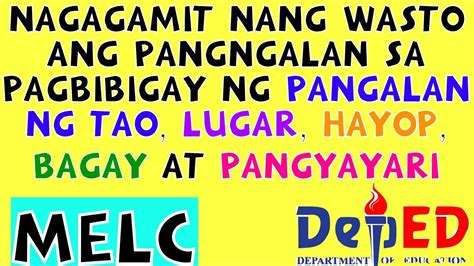 NAGAGAMIT NANG WASTO ANG PANGNGALAN SA PAGBIBIGAY NG PANGALAN NG TAO, LUGAR, HAYOP, BAGAY AT PANGYAYARI

MELC

DepED

DEPARTMENT OF EDUCATION